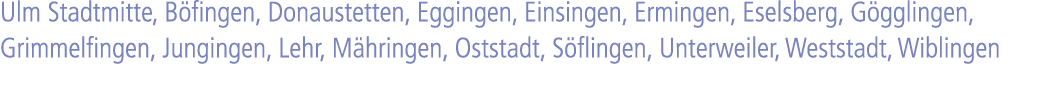 Ulm Stadtmitte, Böfingen, Donaustetten, Eggingen, Einsingen, Ermingen, Eselsberg, Gögglingen, Grimmelfingen, Jungingen, Lehr, Mähringen, Oststadt, Söflingen, Unterweiler, Weststadt, Wiblingen